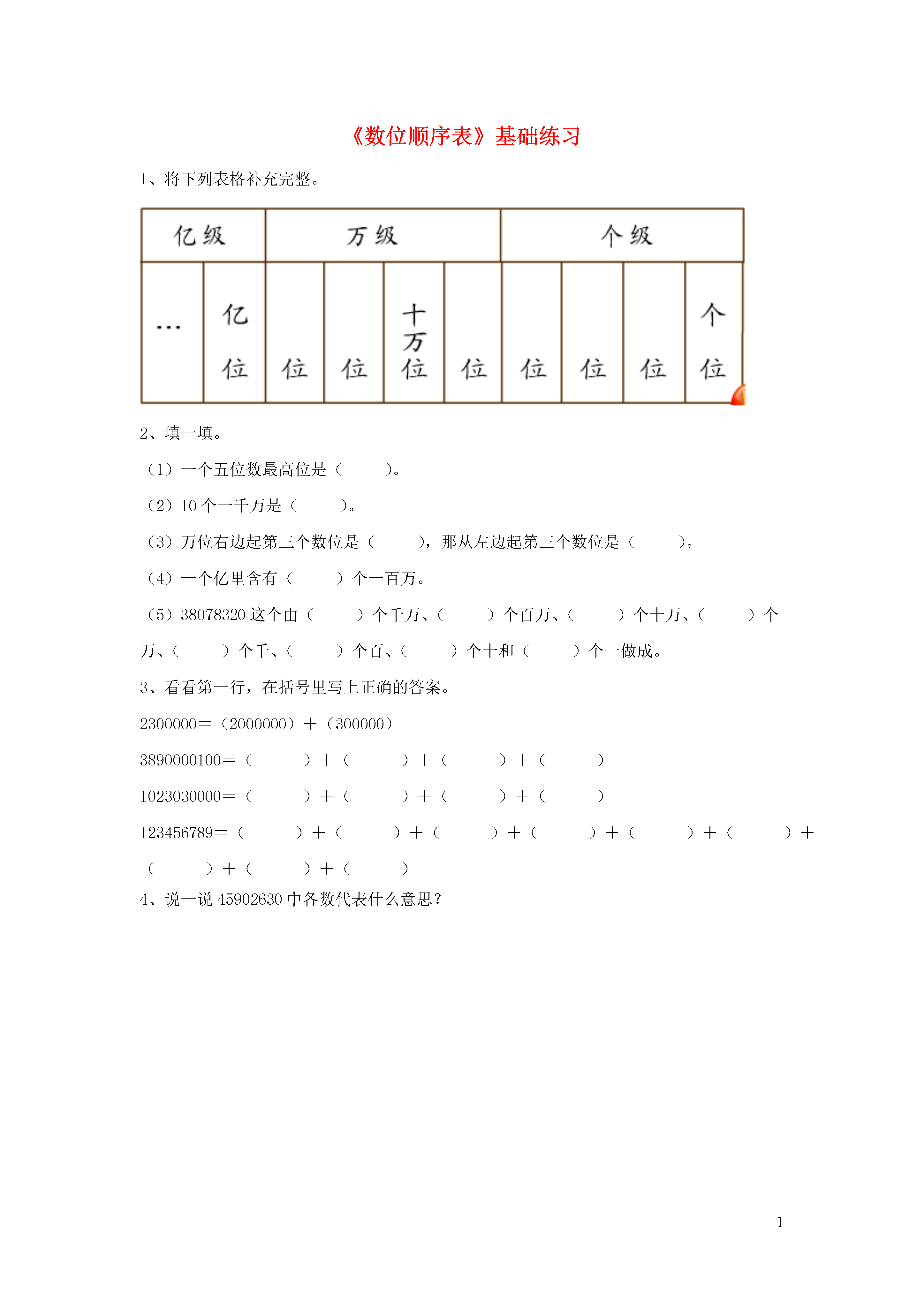 《数位顺序表》基础练习

1、将下列表格补充完整。

| 亿级 | | 万级 | | | | 个级 | | | |
|---|---|---|---|---|---|---|---|---|---|
| … | 亿位 | 位 | 位 | 十万位 | 位 | 位 | 位 | 位 | 个位 |

2、填一填。

（1）一个五位数最高位是（　　）。

（2）10 个一千万是（　　）。

（3）万位右边起第三个数位是（　　），那从左边起第三个数位是（　　）。

（4）一个亿里含有（　　）个一百万。

（5）38078320 这个由（　　）个千万、（　　）个百万、（　　）个十万、（　　）个万、（　　）个千、（　　）个百、（　　）个十和（　　）个一做成。

3、看看第一行，在括号里写上正确的答案。

2300000＝（2000000）＋（300000）

3890000100＝（　　）＋（　　）＋（　　）＋（　　）

1023030000＝（　　）＋（　　）＋（　　）＋（　　）

123456789＝（　　）＋（　　）＋（　　）＋（　　）＋（　　）＋（　　）＋（　　）＋（　　）＋（　　）

4、说一说 45902630 中各数代表什么意思？

1